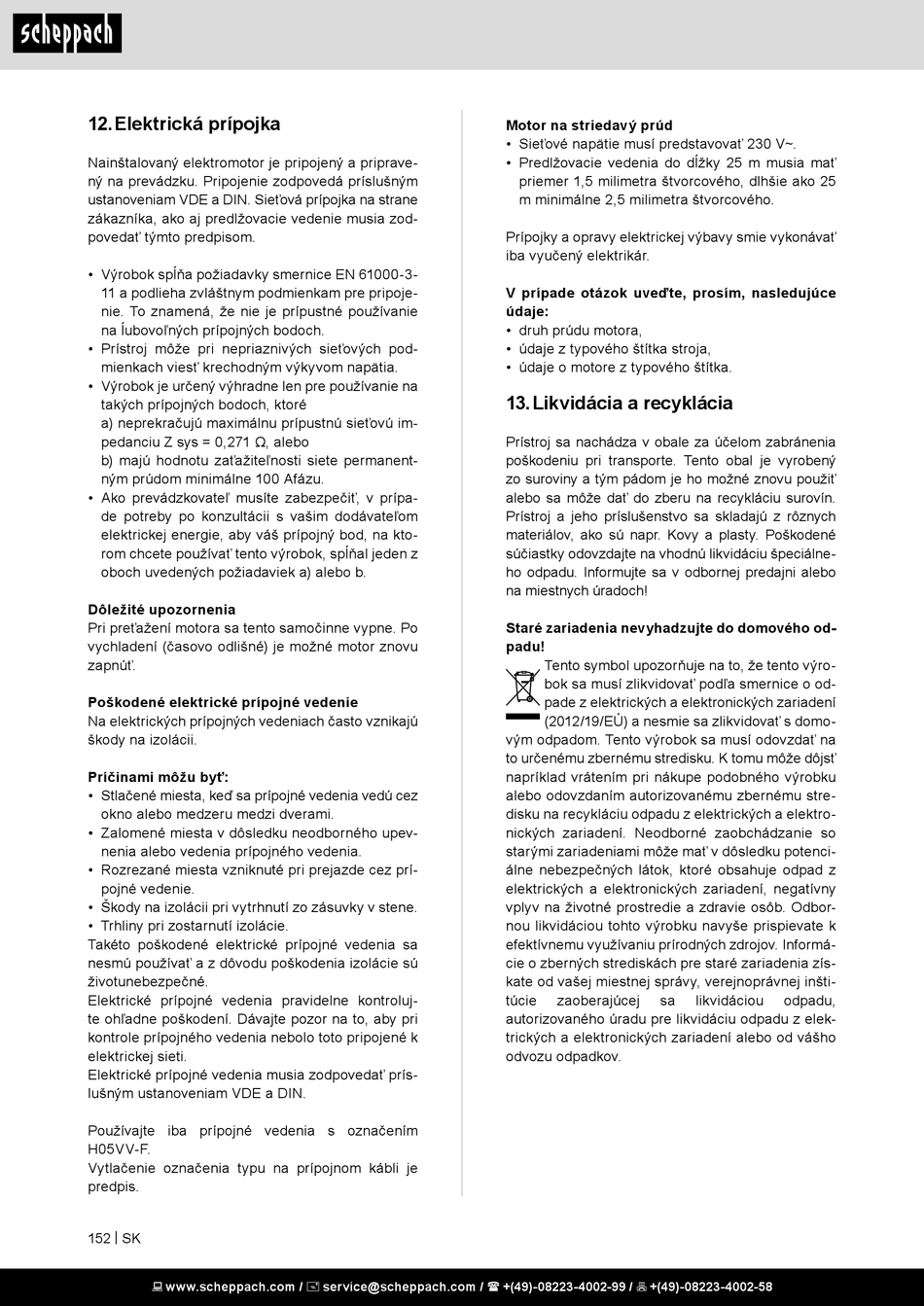 scheppach

12. Elektrická prípojka

Nainštalovaný elektromotor je pripojený a pripravený na prevádzku. Pripojenie zodpovedá príslušným ustanoveniam VDE a DIN. Sieťová prípojka na strane zákazníka, ako aj predlžovacie vedenie musia zodpovedať týmto predpisom.

• Výrobok spĺňa požiadavky smernice EN 61000-3-11 a podlieha zvláštnym podmienkam pre pripojenie. To znamená, že nie je prípustné používanie na ľubovoľných prípojných bodoch.
• Prístroj môže pri nepriaznivých sieťových podmienkach viesť krechodným výkyvom napätia.
• Výrobok je určený výhradne len pre používanie na takých prípojných bodoch, ktoré
a) neprekračujú maximálnu prípustnú sieťovú impedanciu Z sys = 0,271 Ω, alebo
b) majú hodnotu zaťažiteľnosti siete permanentným prúdom minimálne 100 Afázu.
• Ako prevádzkovateľ musíte zabezpečiť, v prípade potreby po konzultácii s vašim dodávateľom elektrickej energie, aby váš prípojný bod, na ktorom chcete používať tento výrobok, spĺňal jeden z oboch uvedených požiadaviek a) alebo b.

Dôležité upozornenia
Pri preťažení motora sa tento samočinne vypne. Po vychladení (časovo odlišné) je možné motor znovu zapnúť.

Poškodené elektrické prípojné vedenie
Na elektrických prípojných vedeniach často vznikajú škody na izolácii.

Príčinami môžu byť:
• Stlačené miesta, keď sa prípojné vedenia vedú cez okno alebo medzeru medzi dverami.
• Zalomené miesta v dôsledku neodborného upevnenia alebo vedenia prípojného vedenia.
• Rozrezané miesta vzniknuté pri prejazde cez prípojné vedenie.
• Škody na izolácii pri vytrhnutí zo zásuvky v stene.
• Trhliny pri zostarnutí izolácie.
Takéto poškodené elektrické prípojné vedenia sa nesmú používať a z dôvodu poškodenia izolácie sú životunebezpečné.
Elektrické prípojné vedenia pravidelne kontrolujte ohľadne poškodení. Dávajte pozor na to, aby pri kontrole prípojného vedenia nebolo toto pripojené k elektrickej sieti.
Elektrické prípojné vedenia musia zodpovedať príslušným ustanoveniam VDE a DIN.

Používajte iba prípojné vedenia s označením H05VV-F.
Vytlačenie označenia typu na prípojnom kábli je predpis.

Motor na striedavý prúd
• Sieťové napätie musí predstavovať 230 V~.
• Predlžovacie vedenia do dĺžky 25 m musia mať priemer 1,5 milimetra štvorcového, dlhšie ako 25 m minimálne 2,5 milimetra štvorcového.

Prípojky a opravy elektrickej výbavy smie vykonávať iba vyučený elektrikár.

V prípade otázok uveďte, prosím, nasledujúce údaje:
• druh prúdu motora,
• údaje z typového štítka stroja,
• údaje o motore z typového štítka.

13. Likvidácia a recyklácia

Prístroj sa nachádza v obale za účelom zabránenia poškodeniu pri transporte. Tento obal je vyrobený zo suroviny a tým pádom je ho možné znovu použiť alebo sa môže dať do zberu na recykláciu surovín. Prístroj a jeho príslušenstvo sa skladajú z rôznych materiálov, ako sú napr. Kovy a plasty. Poškodené súčiastky odovzdajte na vhodnú likvidáciu špeciálneho odpadu. Informujte sa v odbornej predajni alebo na miestnych úradoch!

Staré zariadenia nevyhadzujte do domového odpadu!
Tento symbol upozorňuje na to, že tento výrobok sa musí zlikvidovať podľa smernice o odpade z elektrických a elektronických zariadení (2012/19/EÚ) a nesmie sa zlikvidovať s domovým odpadom. Tento výrobok sa musí odovzdať na to určenému zbernému stredisku. K tomu môže dôjsť napríklad vrátením pri nákupe podobného výrobku alebo odovzdaním autorizovanému zbernému stredisku na recykláciu odpadu z elektrických a elektronických zariadení. Neodborné zaobchádzanie so starými zariadeniami môže mať v dôsledku potenciálne nebezpečných látok, ktoré obsahuje odpad z elektrických a elektronických zariadení, negatívny vplyv na životné prostredie a zdravie osôb. Odbornou likvidáciou tohto výrobku navyše prispievate k efektívnemu využívaniu prírodných zdrojov. Informácie o zberných strediskách pre staré zariadenia získate od vašej miestnej správy, verejnoprávnej inštitúcie zaoberajúcej sa likvidáciou odpadu, autorizovaného úradu pre likvidáciu odpadu z elektrických a elektronických zariadení alebo od vášho odvozu odpadkov.

152 | SK

www.scheppach.com / service@scheppach.com / +(49)-08223-4002-99 / +(49)-08223-4002-58